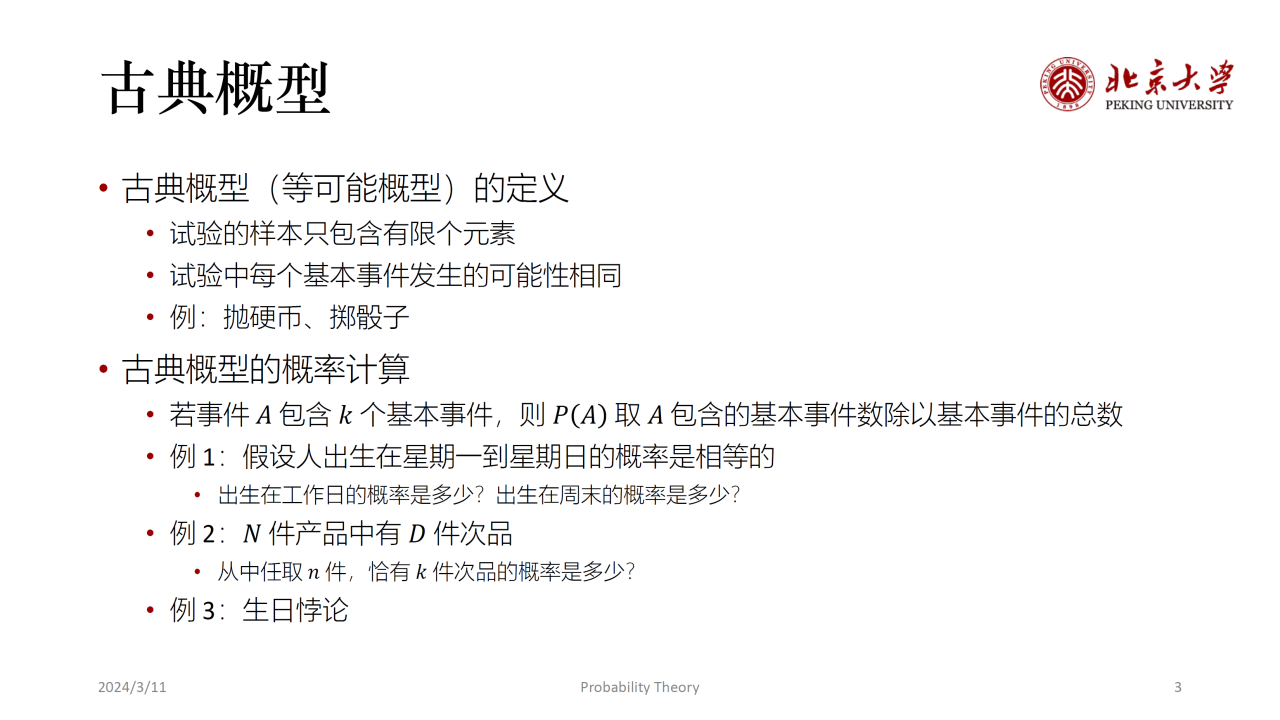 古典概型

北京大学
PEKING UNIVERSITY

• 古典概型（等可能概型）的定义
  • 试验的样本只包含有限个元素
  • 试验中每个基本事件发生的可能性相同
  • 例：抛硬币、掷骰子
• 古典概型的概率计算
  • 若事件 $A$ 包含 $k$ 个基本事件，则 $P(A)$ 取 $A$ 包含的基本事件数除以基本事件的总数
  • 例 1：假设人出生在星期一到星期日的概率是相等的
    • 出生在工作日的概率是多少？出生在周末的概率是多少？
  • 例 2：$N$ 件产品中有 $D$ 件次品
    • 从中任取 $n$ 件，恰有 $k$ 件次品的概率是多少？
  • 例 3：生日悖论

2024/3/11
Probability Theory
3